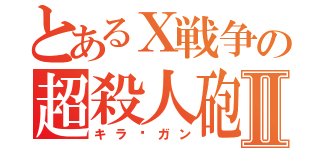 とあるX戦争の
超殺人砲Ⅱ
キラ・ガン